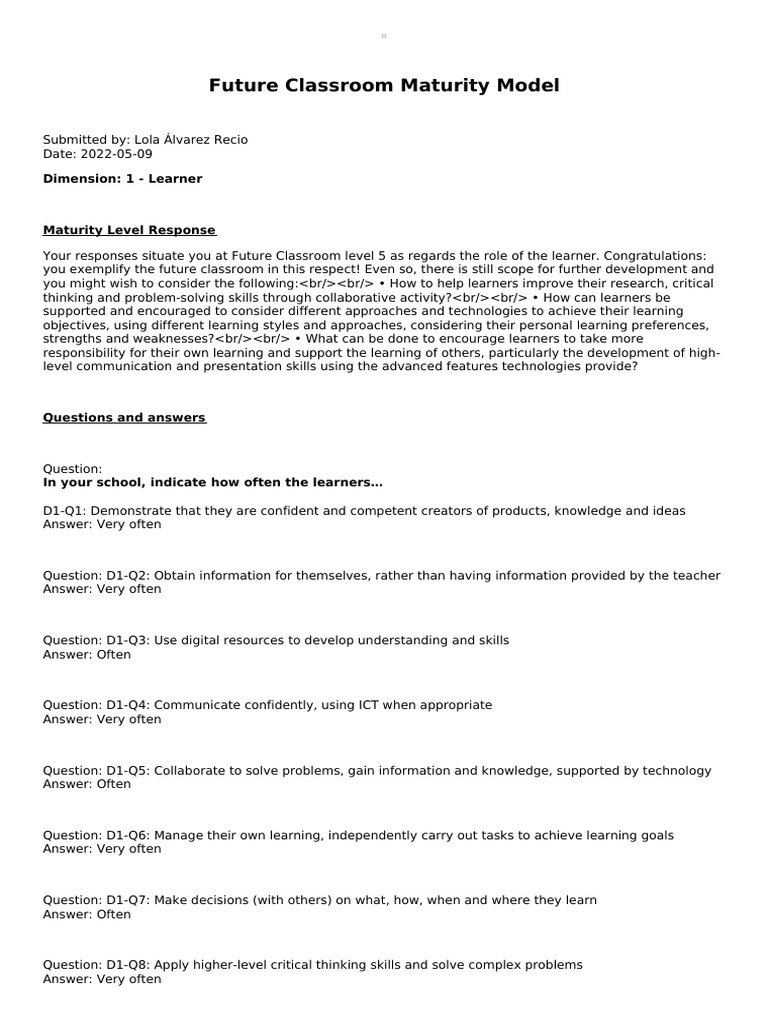 Future Classroom Maturity Model

Submitted by: Lola Álvarez Recio
Date: 2022-05-09

Dimension: 1 - Learner

Maturity Level Response

Your responses situate you at Future Classroom level 5 as regards the role of the learner. Congratulations: you exemplify the future classroom in this respect! Even so, there is still scope for further development and you might wish to consider the following:<br/><br/> • How to help learners improve their research, critical thinking and problem-solving skills through collaborative activity?<br/><br/> • How can learners be supported and encouraged to consider different approaches and technologies to achieve their learning objectives, using different learning styles and approaches, considering their personal learning preferences, strengths and weaknesses?<br/><br/> • What can be done to encourage learners to take more responsibility for their own learning and support the learning of others, particularly the development of high-level communication and presentation skills using the advanced features technologies provide?

Questions and answers

Question:
In your school, indicate how often the learners…

D1-Q1: Demonstrate that they are confident and competent creators of products, knowledge and ideas
Answer: Very often

Question: D1-Q2: Obtain information for themselves, rather than having information provided by the teacher
Answer: Very often

Question: D1-Q3: Use digital resources to develop understanding and skills
Answer: Often

Question: D1-Q4: Communicate confidently, using ICT when appropriate
Answer: Very often

Question: D1-Q5: Collaborate to solve problems, gain information and knowledge, supported by technology
Answer: Often

Question: D1-Q6: Manage their own learning, independently carry out tasks to achieve learning goals
Answer: Very often

Question: D1-Q7: Make decisions (with others) on what, how, when and where they learn
Answer: Often

Question: D1-Q8: Apply higher-level critical thinking skills and solve complex problems
Answer: Very often